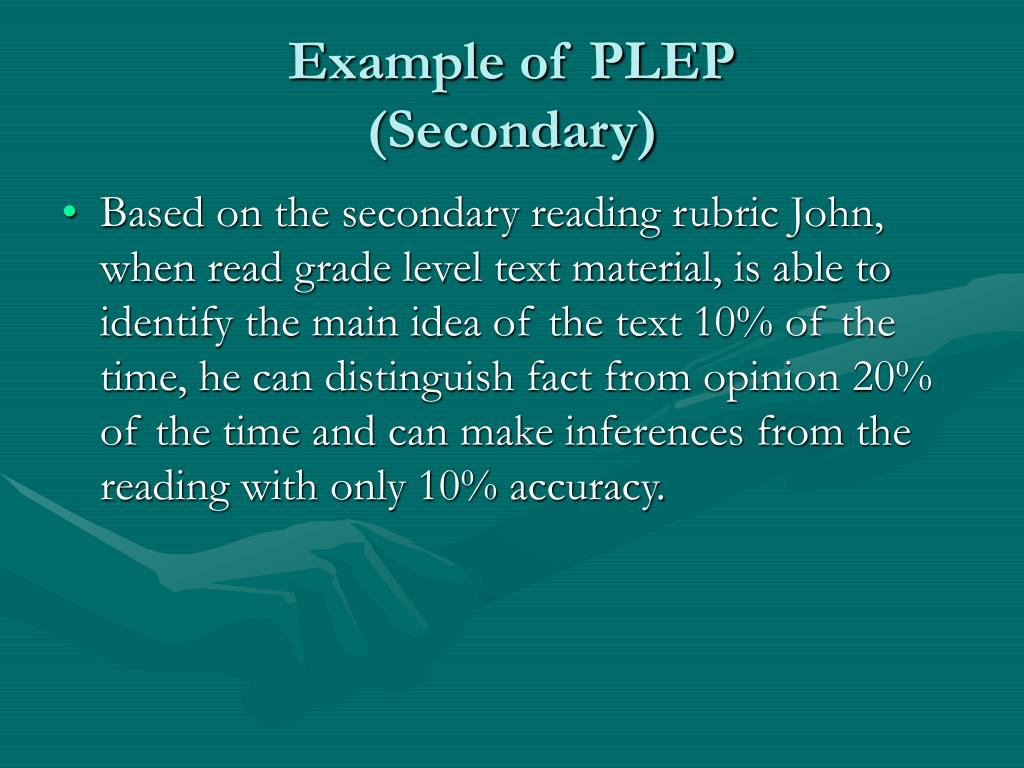 Example of PLEP
(Secondary)

• Based on the secondary reading rubric John, when read grade level text material, is able to identify the main idea of the text 10% of the time, he can distinguish fact from opinion 20% of the time and can make inferences from the reading with only 10% accuracy.